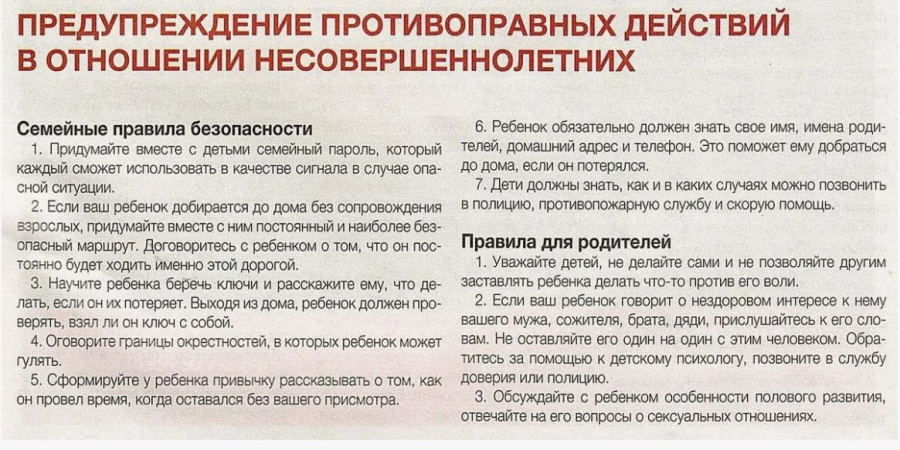 ПРЕДУПРЕЖДЕНИЕ ПРОТИВОПРАВНЫХ ДЕЙСТВИЙ В ОТНОШЕНИИ НЕСОВЕРШЕННОЛЕТНИХ

Семейные правила безопасности

1. Придумайте вместе с детьми семейный пароль, который каждый сможет использовать в качестве сигнала в случае опасной ситуации.

2. Если ваш ребенок добирается до дома без сопровождения взрослых, придумайте вместе с ним постоянный и наиболее безопасный маршрут. Договоритесь с ребенком о том, что он постоянно будет ходить именно этой дорогой.

3. Научите ребенка беречь ключи и расскажите ему, что делать, если он их потеряет. Выходя из дома, ребенок должен проверять, взял ли он ключ с собой.

4. Оговорите границы окрестностей, в которых ребенок может гулять.

5. Сформируйте у ребенка привычку рассказывать о том, как он провел время, когда оставался без вашего присмотра.

6. Ребенок обязательно должен знать свое имя, имена родителей, домашний адрес и телефон. Это поможет ему добраться до дома, если он потерялся.

7. Дети должны знать, как и в каких случаях можно позвонить в полицию, противопожарную службу и скорую помощь.

Правила для родителей

1. Уважайте детей, не делайте сами и не позволяйте другим заставлять ребенка делать что-то против его воли.

2. Если ваш ребенок говорит о нездоровом интересе к нему вашего мужа, сожителя, брата, дяди, прислушайтесь к его словам. Не оставляйте его один на один с этим человеком. Обратитесь за помощью к детскому психологу, позвоните в службу доверия или полицию.

3. Обсуждайте с ребенком особенности полового развития, отвечайте на его вопросы о сексуальных отношениях.